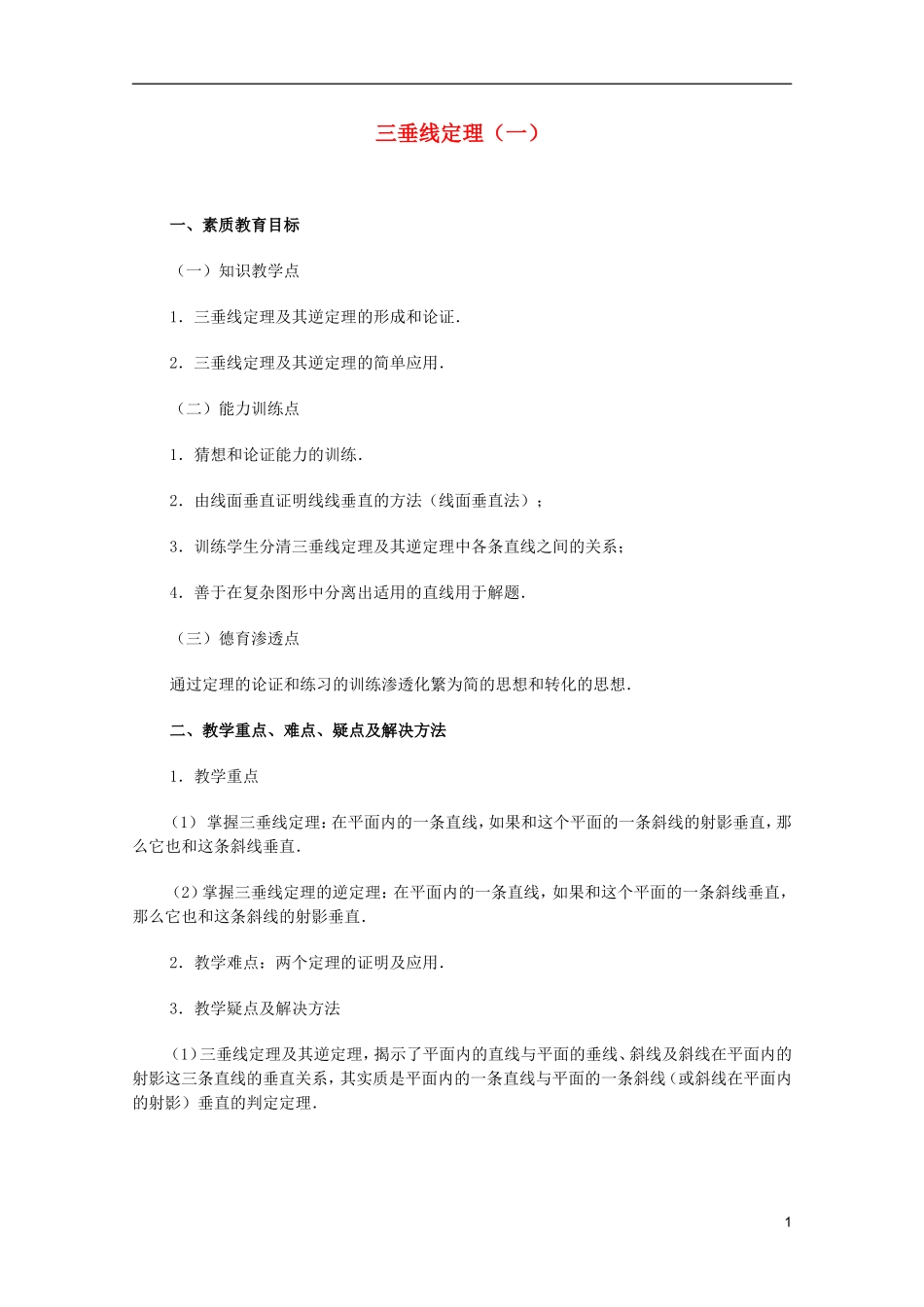 三垂线定理（一）

一、素质教育目标

（一）知识教学点

1．三垂线定理及其逆定理的形成和论证．

2．三垂线定理及其逆定理的简单应用．

（二）能力训练点

1．猜想和论证能力的训练．

2．由线面垂直证明线线垂直的方法（线面垂直法）；

3．训练学生分清三垂线定理及其逆定理中各条直线之间的关系；

4．善于在复杂图形中分离出适用的直线用于解题．

（三）德育渗透点

通过定理的论证和练习的训练渗透化繁为简的思想和转化的思想．

二、教学重点、难点、疑点及解决方法

1．教学重点

（1）掌握三垂线定理：在平面内的一条直线，如果和这个平面的一条斜线的射影垂直，那么它也和这条斜线垂直．

（2）掌握三垂线定理的逆定理：在平面内的一条直线，如果和这个平面的一条斜线垂直，那么它也和这条斜线的射影垂直．

2．教学难点：两个定理的证明及应用．

3．教学疑点及解决方法

（1）三垂线定理及其逆定理，揭示了平面内的直线与平面的垂线、斜线及斜线在平面内的射影这三条直线的垂直关系，其实质是平面内的一条直线与平面的一条斜线（或斜线在平面内的射影）垂直的判定定理．

1